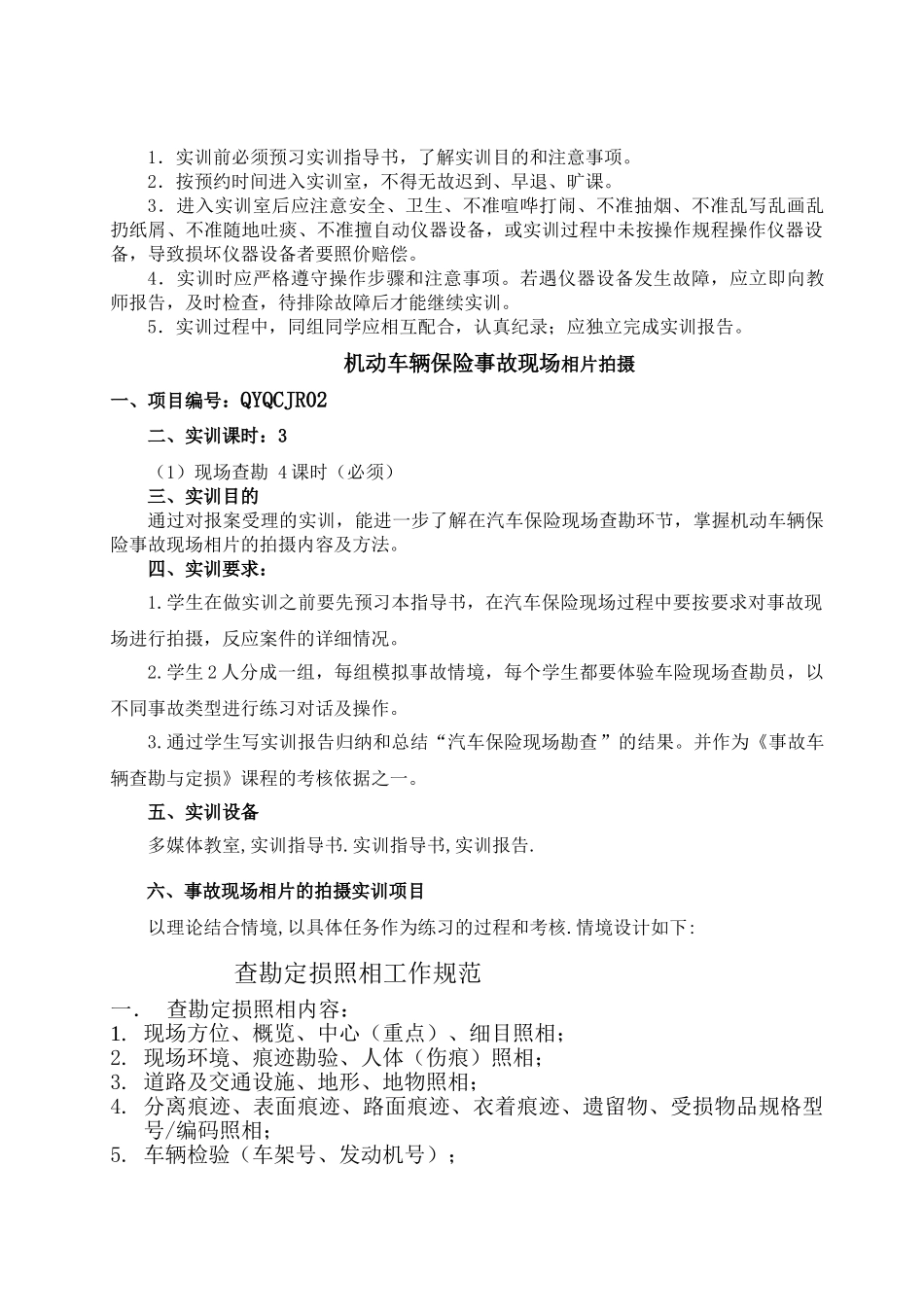 1．实训前必须预习实训指导书，了解实训目的和注意事项。
2．按预约时间进入实训室，不得无故迟到、早退、旷课。
3．进入实训室后应注意安全、卫生、不准喧哗打闹、不准抽烟、不准乱写乱画乱扔纸屑、不准随地吐痰、不准擅自动仪器设备，或实训过程中未按操作规程操作仪器设备，导致损坏仪器设备者要照价赔偿。
4．实训时应严格遵守操作步骤和注意事项。若遇仪器设备发生故障，应立即向教师报告，及时检查，待排除故障后才能继续实训。
5．实训过程中，同组同学应相互配合，认真纪录；应独立完成实训报告。

机动车辆保险事故现场相片拍摄

一、项目编号：QYQCJR02

二、实训课时：3

（1）现场查勘 4课时（必须）

三、实训目的

通过对报案受理的实训，能进一步了解在汽车保险现场查勘环节，掌握机动车辆保险事故现场相片的拍摄内容及方法。

四、实训要求：

1.学生在做实训之前要先预习本指导书，在汽车保险现场过程中要按要求对事故现场进行拍摄，反应案件的详细情况。

2.学生2人分成一组，每组模拟事故情境，每个学生都要体验车险现场查勘员，以不同事故类型进行练习对话及操作。

3.通过学生写实训报告归纳和总结“汽车保险现场勘查”的结果。并作为《事故车辆查勘与定损》课程的考核依据之一。

五、实训设备

多媒体教室,实训指导书.实训指导书,实训报告.

六、事故现场相片的拍摄实训项目

以理论结合情境,以具体任务作为练习的过程和考核.情境设计如下:

查勘定损照相工作规范

一． 查勘定损照相内容：
1. 现场方位、概览、中心（重点）、细目照相；
2. 现场环境、痕迹勘验、人体（伤痕）照相；
3. 道路及交通设施、地形、地物照相；
4. 分离痕迹、表面痕迹、路面痕迹、衣着痕迹、遗留物、受损物品规格型号/编码照相；
5. 车辆检验（车架号、发动机号）；